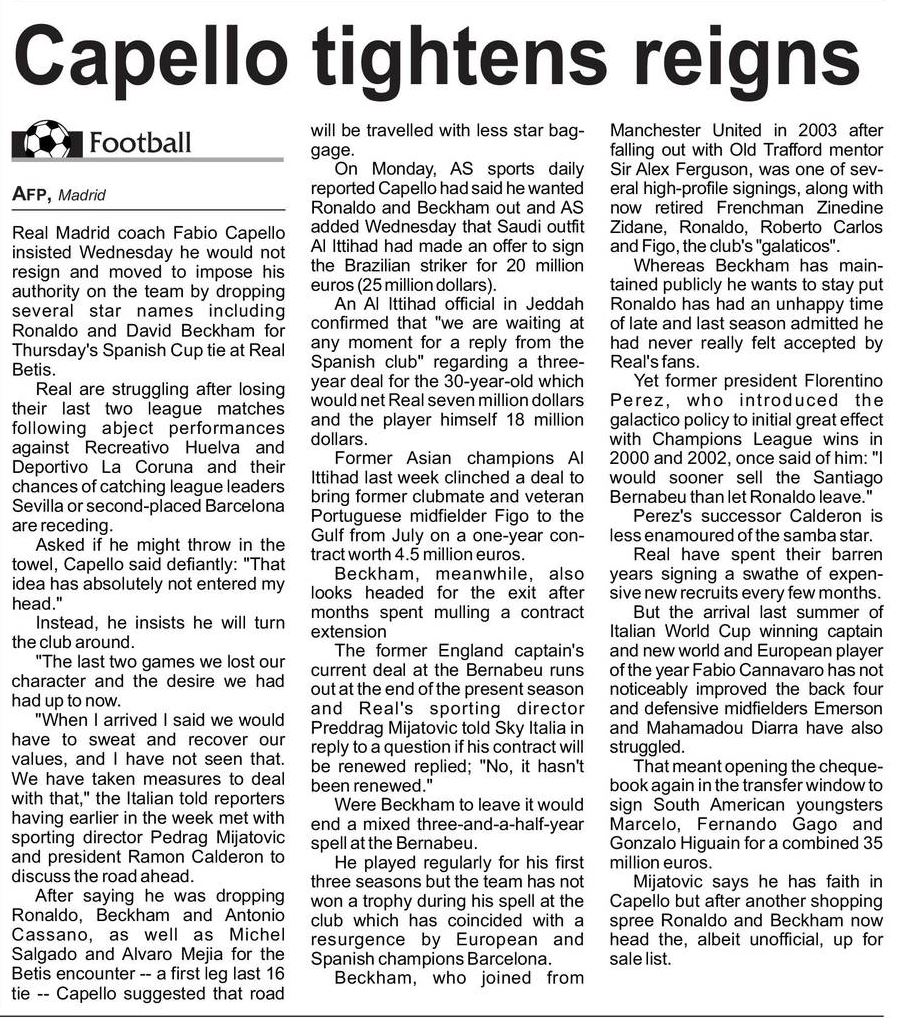 Capello tightens reigns

Football

AFP, Madrid

Real Madrid coach Fabio Capello insisted Wednesday he would not resign and moved to impose his authority on the team by dropping several star names including Ronaldo and David Beckham for Thursday's Spanish Cup tie at Real Betis.

Real are struggling after losing their last two league matches following abject performances against Recreativo Huelva and Deportivo La Coruna and their chances of catching league leaders Sevilla or second-placed Barcelona are receding.

Asked if he might throw in the towel, Capello said defiantly: "That idea has absolutely not entered my head."

Instead, he insists he will turn the club around.

"The last two games we lost our character and the desire we had had up to now.

"When I arrived I said we would have to sweat and recover our values, and I have not seen that. We have taken measures to deal with that," the Italian told reporters having earlier in the week met with sporting director Pedrag Mijatovic and president Ramon Calderon to discuss the road ahead.

After saying he was dropping Ronaldo, Beckham and Antonio Cassano, as well as Michel Salgado and Alvaro Mejia for the Betis encounter -- a first leg last 16 tie -- Capello suggested that road will be travelled with less star baggage.

On Monday, AS sports daily reported Capello had said he wanted Ronaldo and Beckham out and AS added Wednesday that Saudi outfit Al Ittihad had made an offer to sign the Brazilian striker for 20 million euros (25 million dollars).

An Al Ittihad official in Jeddah confirmed that "we are waiting at any moment for a reply from the Spanish club" regarding a three-year deal for the 30-year-old which would net Real seven million dollars and the player himself 18 million dollars.

Former Asian champions Al Ittihad last week clinched a deal to bring former clubmate and veteran Portuguese midfielder Figo to the Gulf from July on a one-year contract worth 4.5 million euros.

Beckham, meanwhile, also looks headed for the exit after months spent mulling a contract extension

The former England captain's current deal at the Bernabeu runs out at the end of the present season and Real's sporting director Preddrag Mijatovic told Sky Italia in reply to a question if his contract will be renewed replied; "No, it hasn't been renewed."

Were Beckham to leave it would end a mixed three-and-a-half-year spell at the Bernabeu.

He played regularly for his first three seasons but the team has not won a trophy during his spell at the club which has coincided with a resurgence by European and Spanish champions Barcelona.

Beckham, who joined from Manchester United in 2003 after falling out with Old Trafford mentor Sir Alex Ferguson, was one of several high-profile signings, along with now retired Frenchman Zinedine Zidane, Ronaldo, Roberto Carlos and Figo, the club's "galaticos".

Whereas Beckham has maintained publicly he wants to stay put Ronaldo has had an unhappy time of late and last season admitted he had never really felt accepted by Real's fans.

Yet former president Florentino Perez, who introduced the galactico policy to initial great effect with Champions League wins in 2000 and 2002, once said of him: "I would sooner sell the Santiago Bernabeu than let Ronaldo leave."

Perez's successor Calderon is less enamoured of the samba star.

Real have spent their barren years signing a swathe of expensive new recruits every few months.

But the arrival last summer of Italian World Cup winning captain and new world and European player of the year Fabio Cannavaro has not noticeably improved the back four and defensive midfielders Emerson and Mahamadou Diarra have also struggled.

That meant opening the chequebook again in the transfer window to sign South American youngsters Marcelo, Fernando Gago and Gonzalo Higuain for a combined 35 million euros.

Mijatovic says he has faith in Capello but after another shopping spree Ronaldo and Beckham now head the, albeit unofficial, up for sale list.